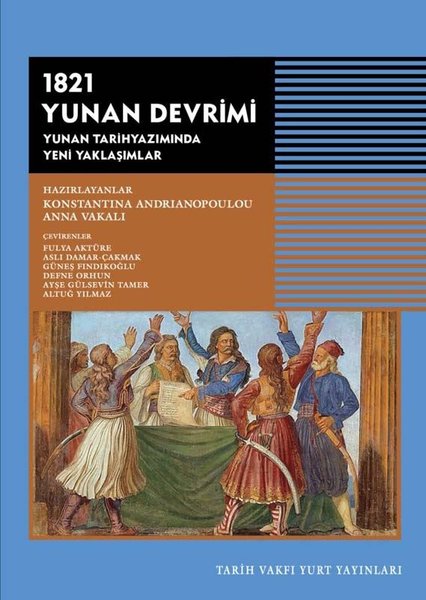 1821
YUNAN DEVRİMİ
YUNAN TARİHYAZIMINDA
YENİ YAKLAŞIMLAR

HAZIRLAYANLAR
KONSTANTINA ANDRIANOPOULOU
ANNA VAKALI

ÇEVİRENLER
FULYA AKTÜRE
ASLI DAMAR-ÇAKMAK
GÜNEŞ FINDIKOĞLU
DEFNE ORHUN
AYŞE GÜLSEVİN TAMER
ALTUĞ YILMAZ

TARİH VAKFI YURT YAYINLARI